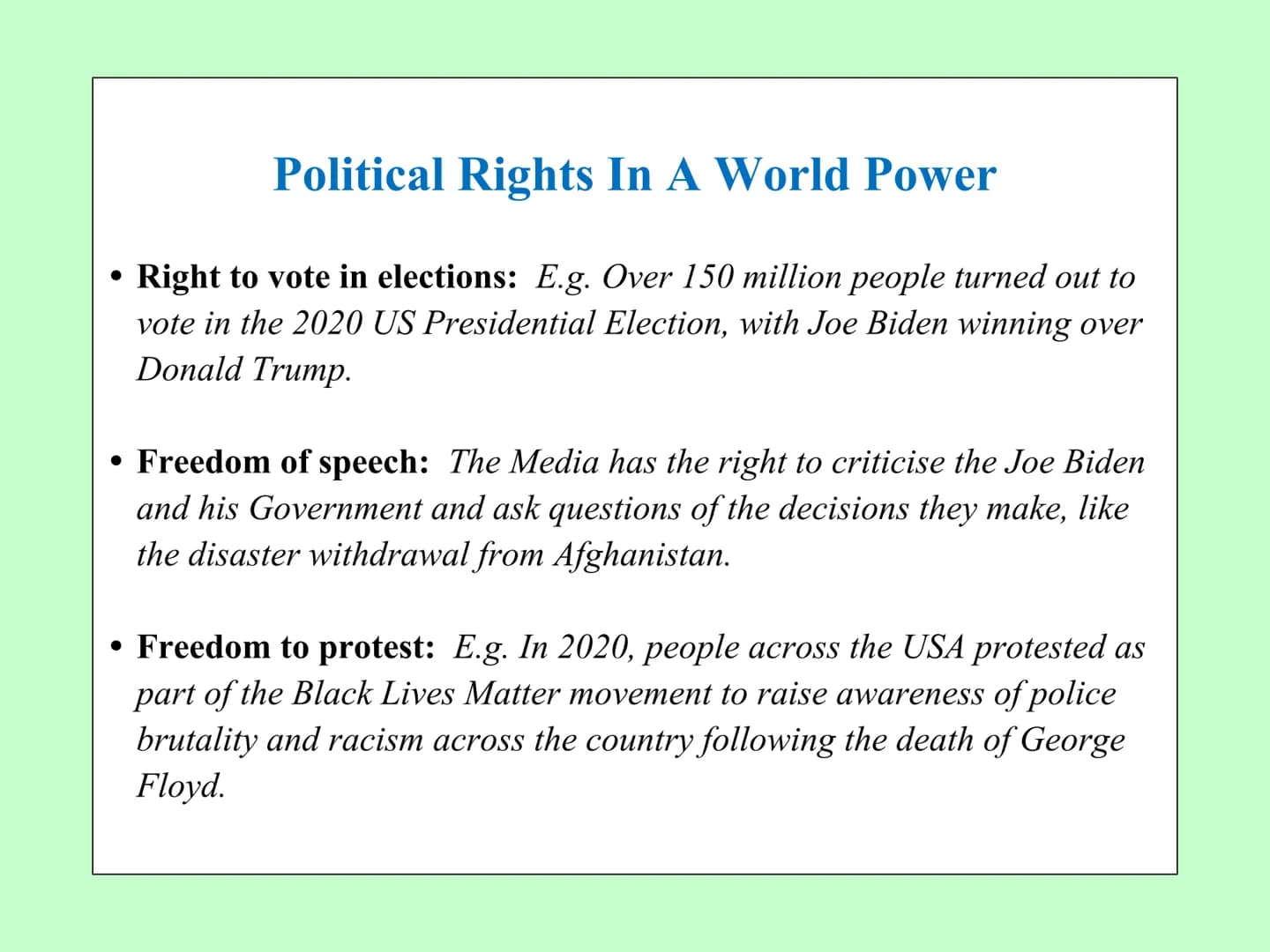 Political Rights In A World Power

• Right to vote in elections: E.g. Over 150 million people turned out to vote in the 2020 US Presidential Election, with Joe Biden winning over Donald Trump.

• Freedom of speech: The Media has the right to criticise the Joe Biden and his Government and ask questions of the decisions they make, like the disaster withdrawal from Afghanistan.

• Freedom to protest: E.g. In 2020, people across the USA protested as part of the Black Lives Matter movement to raise awareness of police brutality and racism across the country following the death of George Floyd.